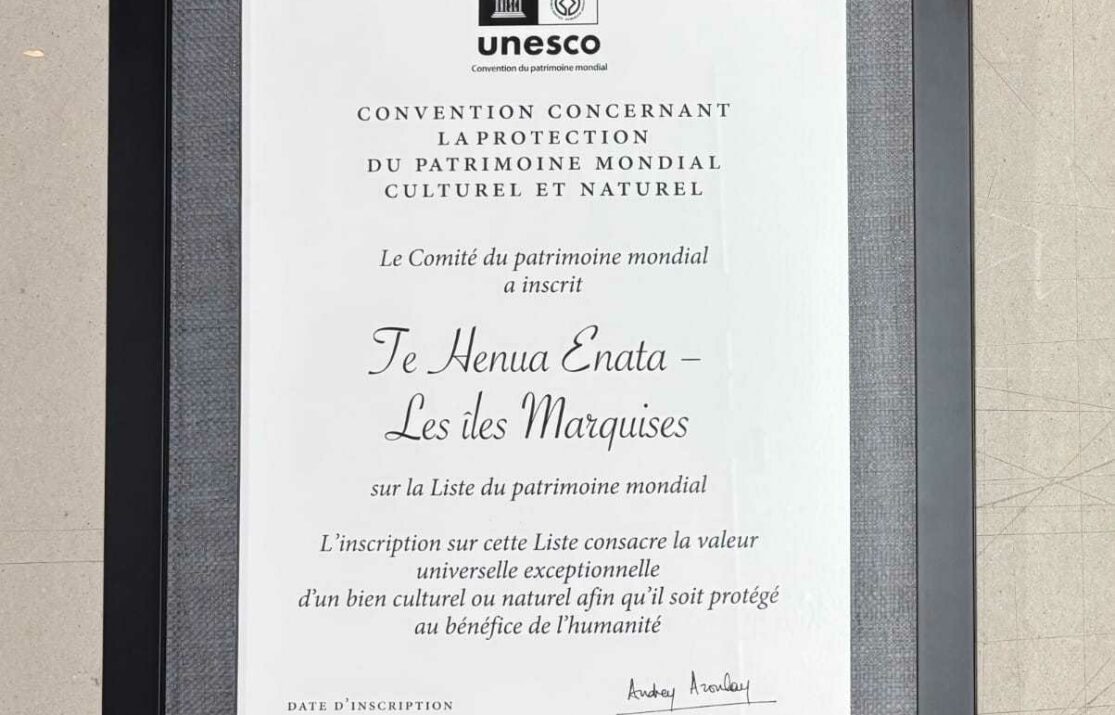 unesco
Convention du patrimoine mondial

CONVENTION CONCERNANT
LA PROTECTION
DU PATRIMOINE MONDIAL
CULTUREL ET NATUREL

Le Comité du patrimoine mondial
a inscrit

Te Henua Enata –
Les îles Marquises

sur la Liste du patrimoine mondial

L'inscription sur cette Liste consacre la valeur
universelle exceptionnelle
d'un bien culturel ou naturel afin qu'il soit protégé
au bénéfice de l'humanité

DATE D'INSCRIPTION

Audrey Azoulay